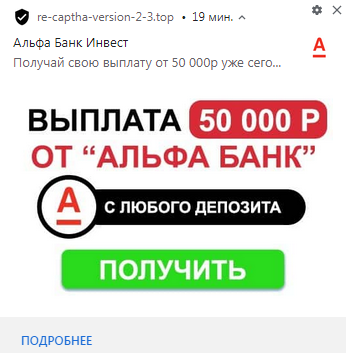 re-captha-version-2-3.top • 19 мин.

Альфа Банк Инвест

А

Получай свою выплату от 50 000р уже сего...

ВЫПЛАТА 50 000 Р
ОТ “АЛЬФА БАНК”

А

С ЛЮБОГО ДЕПОЗИТА

ПОЛУЧИТЬ

ПОДРОБНЕЕ